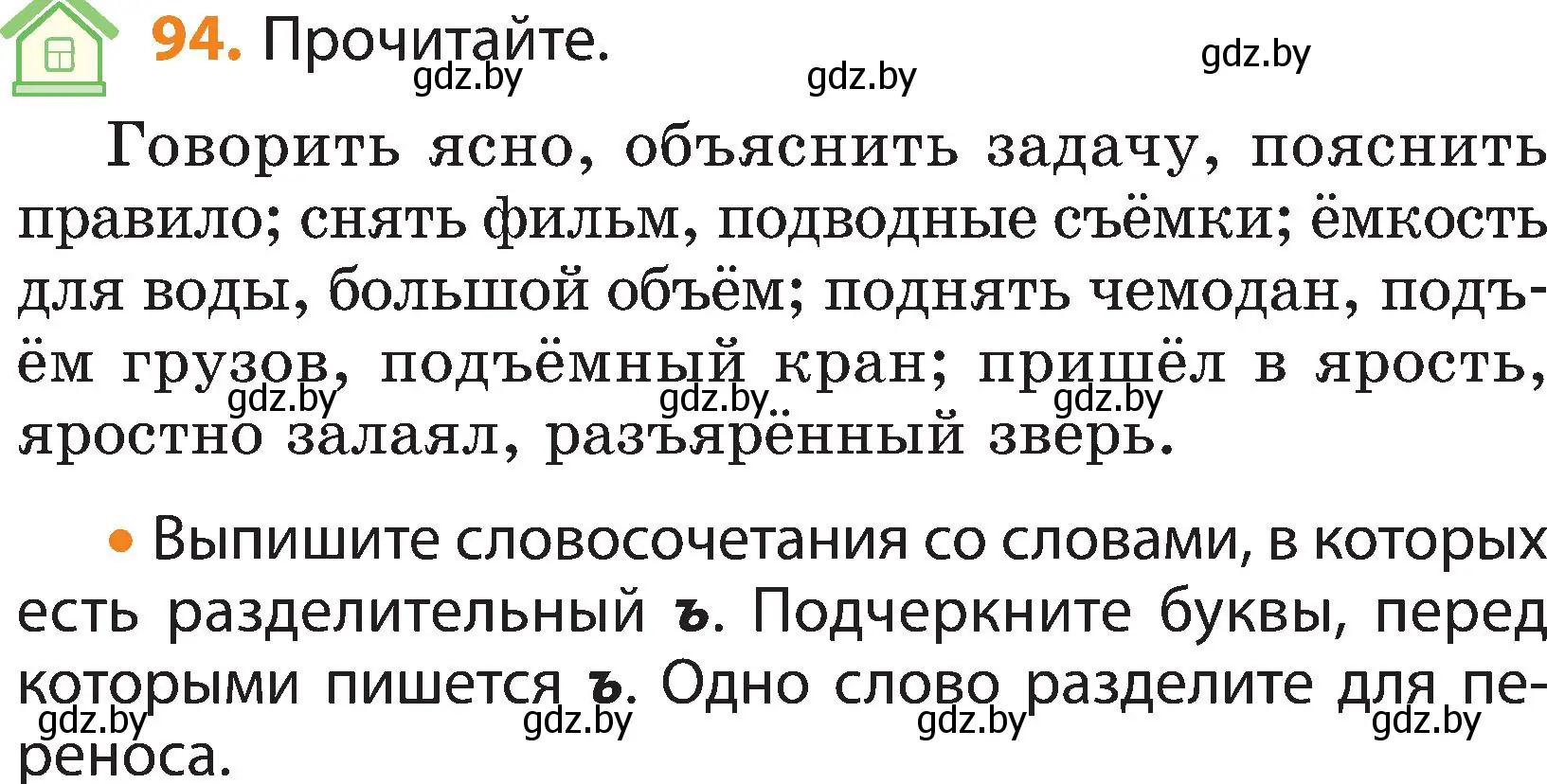 94. Прочитайте.

gdz.by gdz.by gdz.by

Говорить ясно, объяснить задачу, пояснить правило; снять фильм, подводные съёмки; ёмкость для воды, большой объём; поднять чемодан, подъём грузов, подъёмный кран; пришёл в ярость, яростно залаял, разъярённый зверь.

gdz.by gdz.by gdz.by

• Выпишите словосочетания со словами, в которых есть разделительный ъ. Подчеркните буквы, перед которыми пишется ъ. Одно слово разделите для переноса.

gdz.by gdz.by gdz.by gdz.by